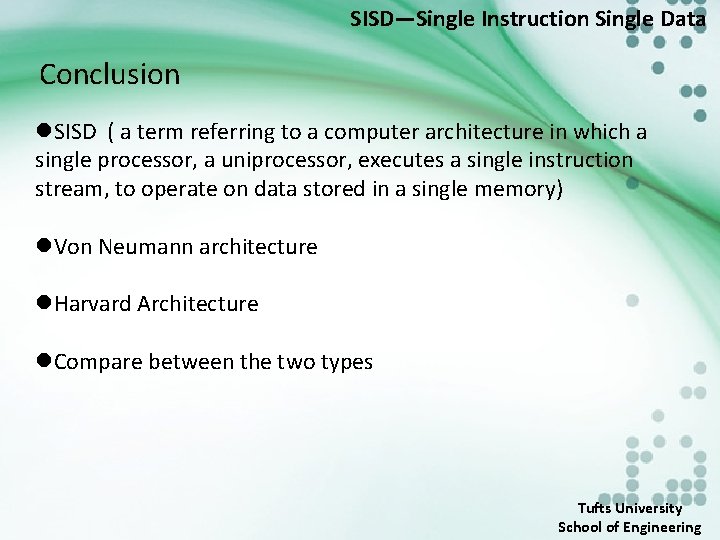 SISD—Single Instruction Single Data

Conclusion

●SISD ( a term referring to a computer architecture in which a single processor, a uniprocessor, executes a single instruction stream, to operate on data stored in a single memory)

●Von Neumann architecture

●Harvard Architecture

●Compare between the two types

Tufts University
School of Engineering